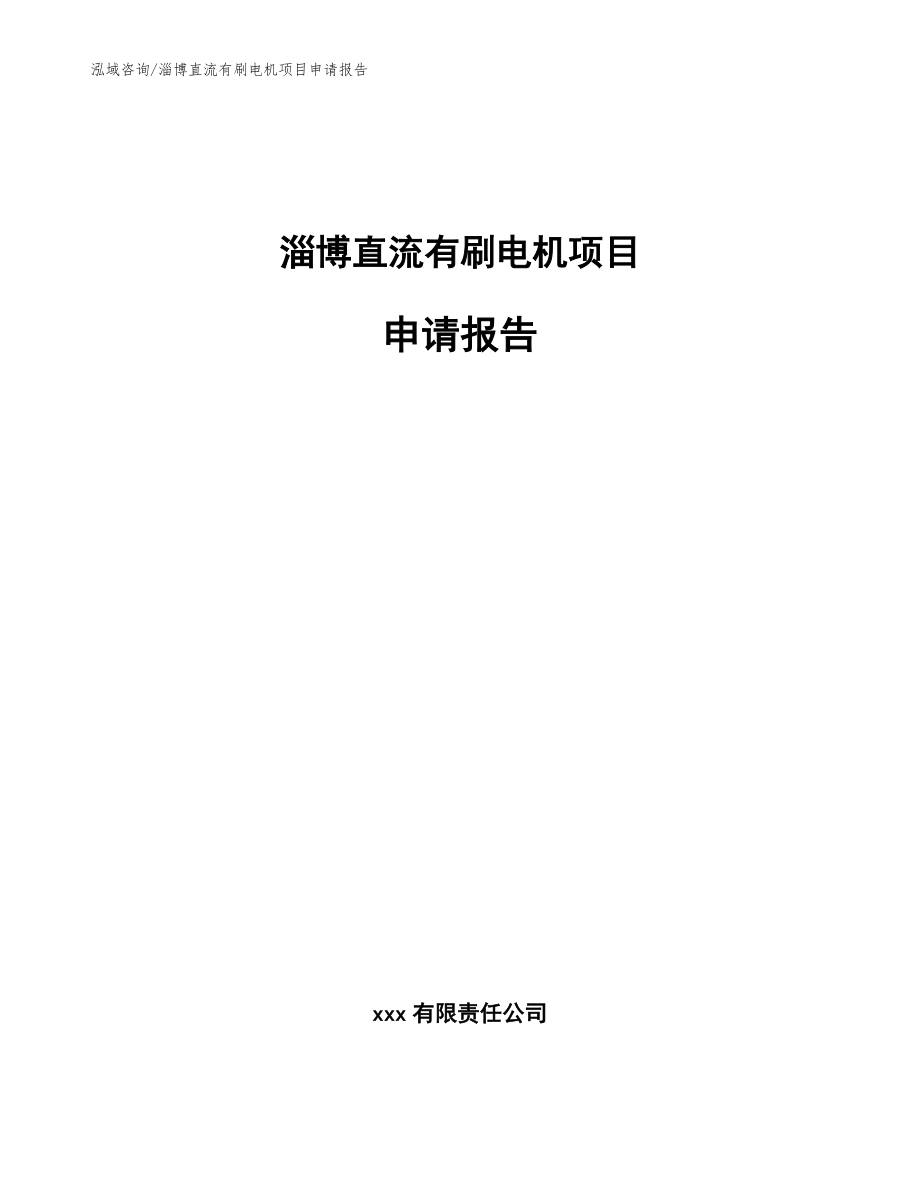 泓域咨询/淄博直流有刷电机项目申请报告

淄博直流有刷电机项目

申请报告

xxx 有限责任公司